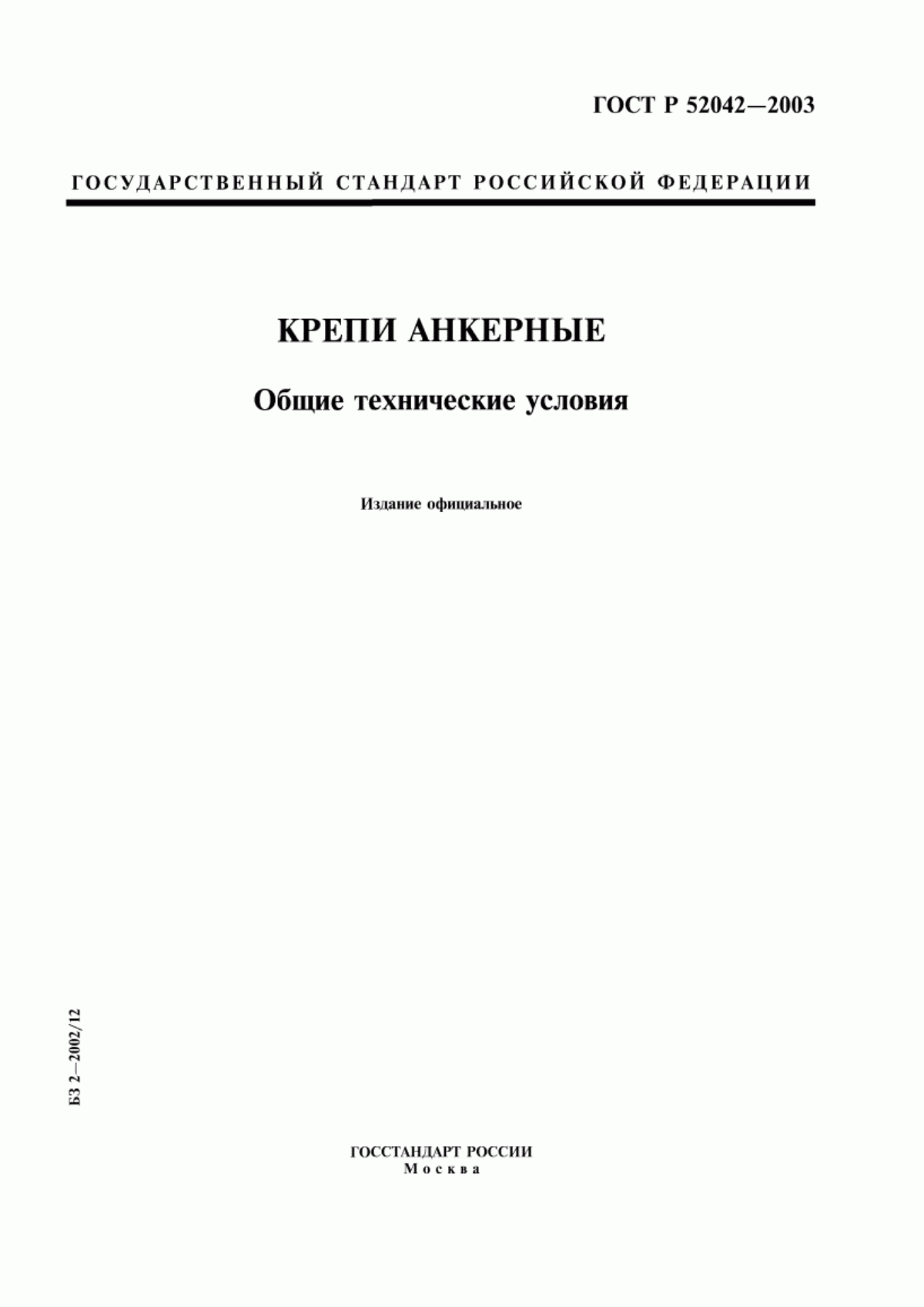 ГОСТ Р 52042—2003

ГОСУДАРСТВЕННЫЙ СТАНДАРТ РОССИЙСКОЙ ФЕДЕРАЦИИ

КРЕПИ АНКЕРНЫЕ

Общие технические условия

Издание официальное

БЗ 2—2002/12

ГОССТАНДАРТ РОССИИ
Москва